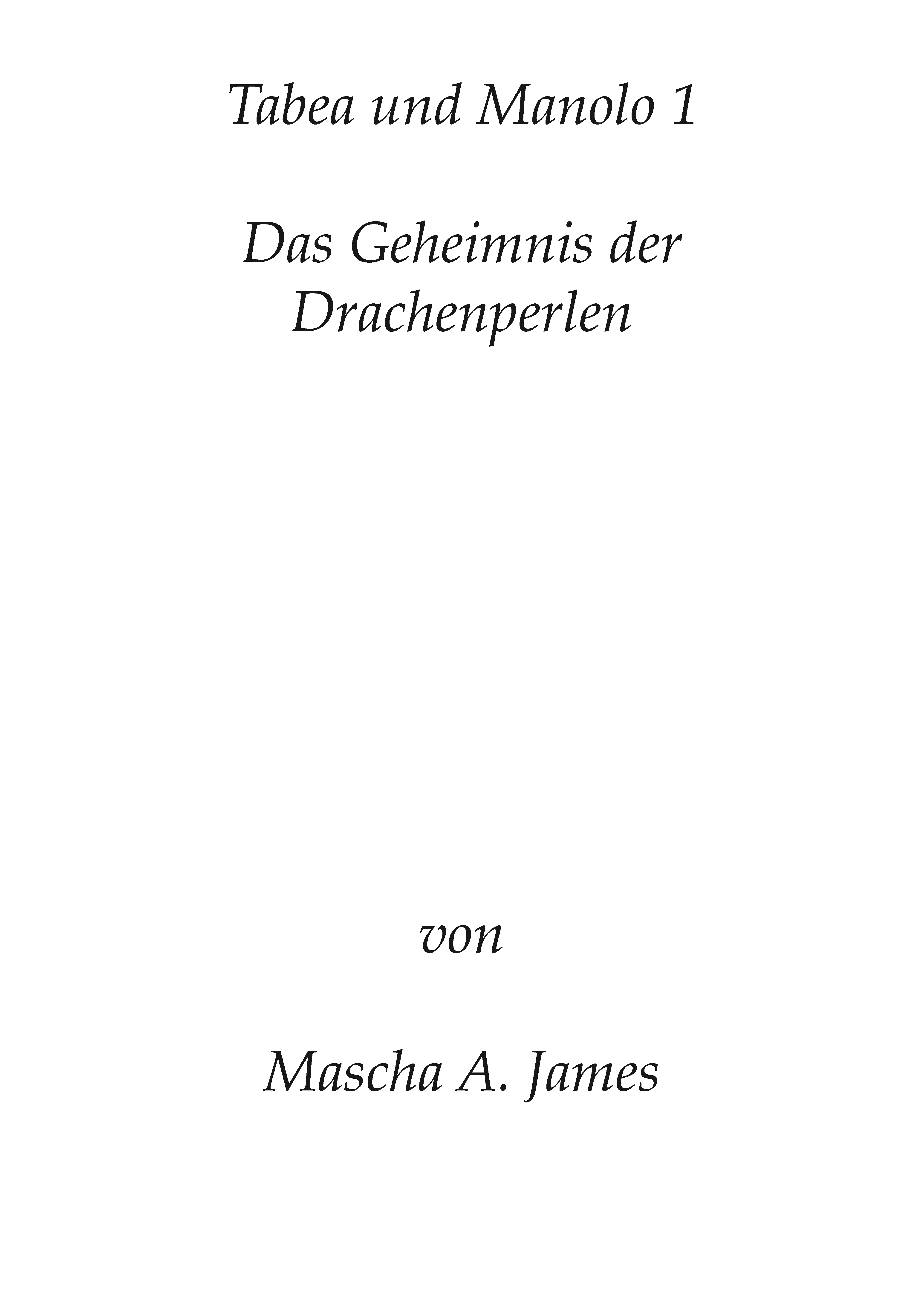 Tabea und Manolo 1

Das Geheimnis der Drachenperlen

von

Mascha A. James